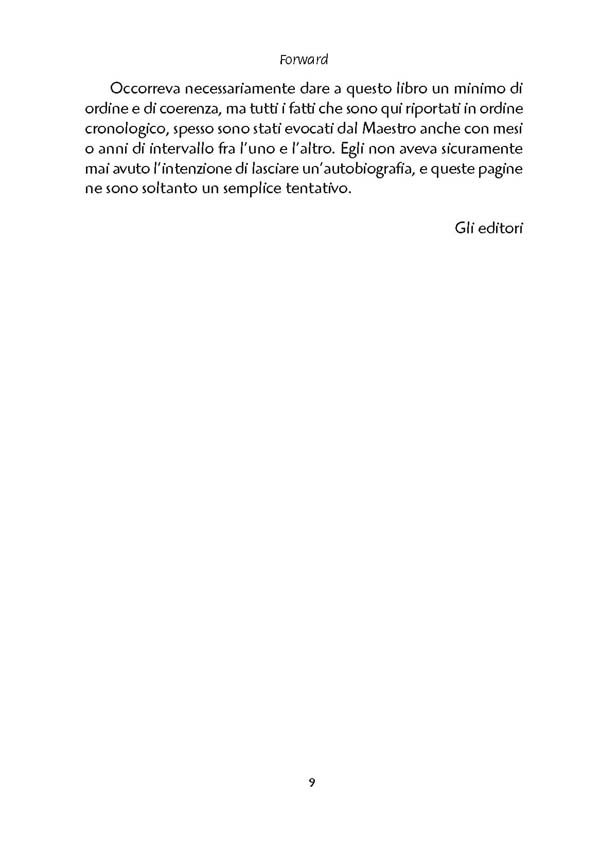 Forward

Occorreva necessariamente dare a questo libro un minimo di ordine e di coerenza, ma tutti i fatti che sono qui riportati in ordine cronologico, spesso sono stati evocati dal Maestro anche con mesi o anni di intervallo fra l'uno e l'altro. Egli non aveva sicuramente mai avuto l'intenzione di lasciare un'autobiografia, e queste pagine ne sono soltanto un semplice tentativo.

Gli editori

9